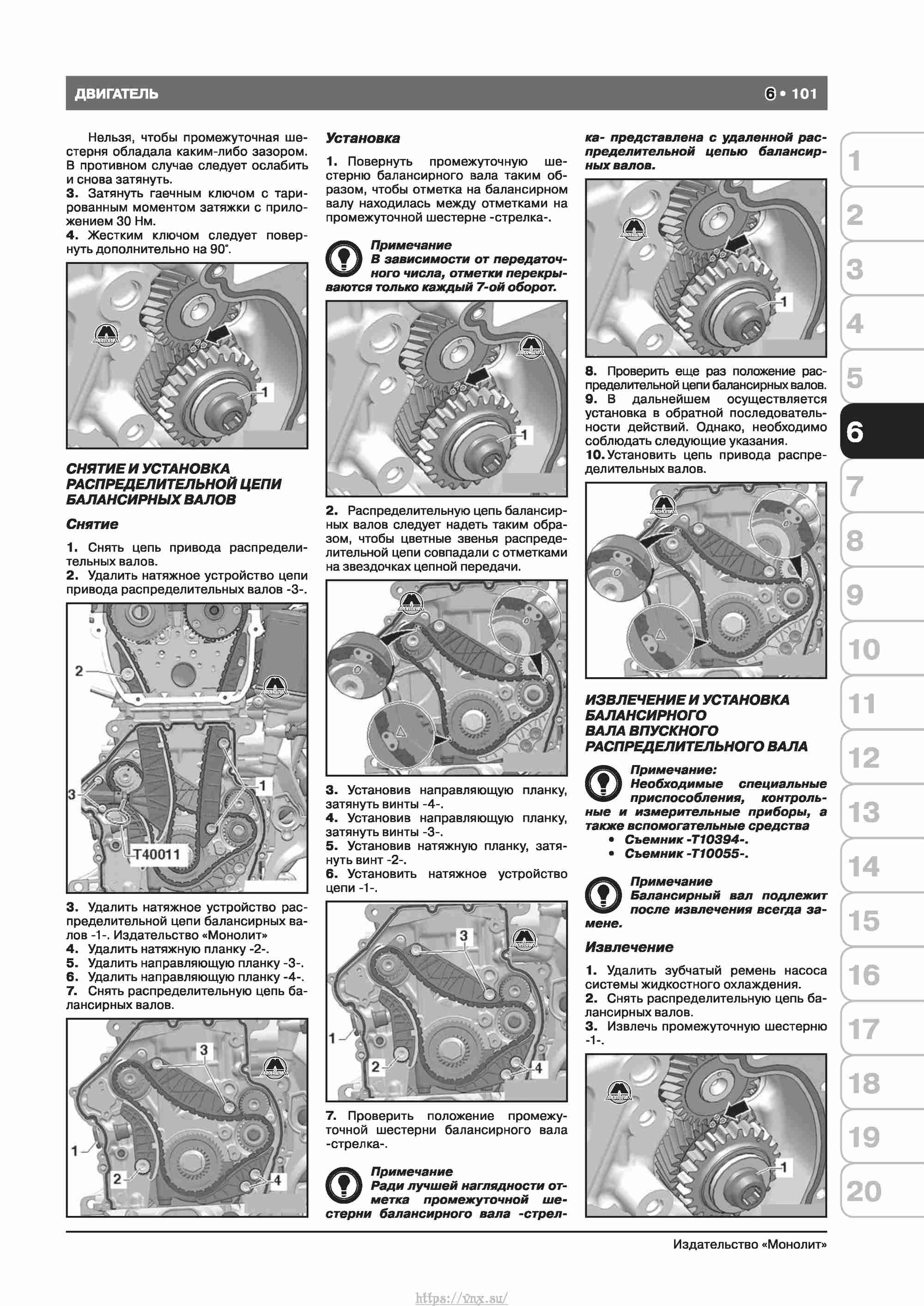 ДВИГАТЕЛЬ

6 • 101

Нельзя, чтобы промежуточная шестерня обладала каким-либо зазором. В противном случае следует ослабить и снова затянуть.
3. Затянуть гаечным ключом с тарированным моментом затяжки с приложением 30 Нм.
4. Жестким ключом следует повернуть дополнительно на 90°.

1

СНЯТИЕ И УСТАНОВКА РАСПРЕДЕЛИТЕЛЬНОЙ ЦЕПИ БАЛАНСИРНЫХ ВАЛОВ

Снятие

1. Снять цепь привода распределительных валов.
2. Удалить натяжное устройство цепи привода распределительных валов -3-.

2
3
1
T40011

3. Удалить натяжное устройство распределительной цепи балансирных валов -1-. Издательство «Монолит»
4. Удалить натяжную планку -2-.
5. Удалить направляющую планку -3-.
6. Удалить направляющую планку -4-.
7. Снять распределительную цепь балансирных валов.

3
1
2
4

Установка

1. Повернуть промежуточную шестерню балансирного вала таким образом, чтобы отметка на балансирном валу находилась между отметками на промежуточной шестерне -стрелка-.

Примечание
В зависимости от передаточного числа, отметки перекрываются только каждый 7-ой оборот.

1

2. Распределительную цепь балансирных валов следует надеть таким образом, чтобы цветные звенья распределительной цепи совпадали с отметками на звездочках цепной передачи.

3. Установив направляющую планку, затянуть винты -4-.
4. Установив направляющую планку, затянуть винты -3-.
5. Установив натяжную планку, затянуть винт -2-.
6. Установить натяжное устройство цепи -1-.

3
1
2
4

7. Проверить положение промежуточной шестерни балансирного вала -стрелка-.

Примечание
Ради лучшей наглядности отметка промежуточной шестерни балансирного вала -стрелка- представлена с удаленной распределительной цепью балансирных валов.

1

8. Проверить еще раз положение распределительной цепи балансирных валов.
9. В дальнейшем осуществляется установка в обратной последовательности действий. Однако, необходимо соблюдать следующие указания.
10. Установить цепь привода распределительных валов.

ИЗВЛЕЧЕНИЕ И УСТАНОВКА БАЛАНСИРНОГО ВАЛА ВПУСКНОГО РАСПРЕДЕЛИТЕЛЬНОГО ВАЛА

Примечание:
Необходимые специальные приспособления, контрольные и измерительные приборы, а также вспомогательные средства
• Съемник -T10394-.
• Съемник -T10055-.

Примечание
Балансирный вал подлежит после извлечения всегда замене.

Извлечение

1. Удалить зубчатый ремень насоса системы жидкостного охлаждения.
2. Снять распределительную цепь балансирных валов.
3. Извлечь промежуточную шестерню -1-.

1

1
2
3
4
5
6
7
8
9
10
11
12
13
14
15
16
17
18
19
20

Издательство «Монолит»

https://vnx.su/